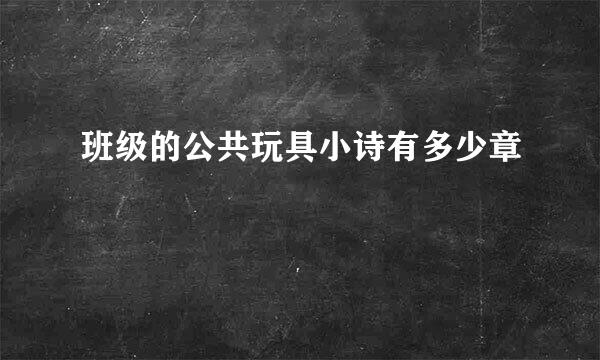 班级的公共玩具小诗有多少章